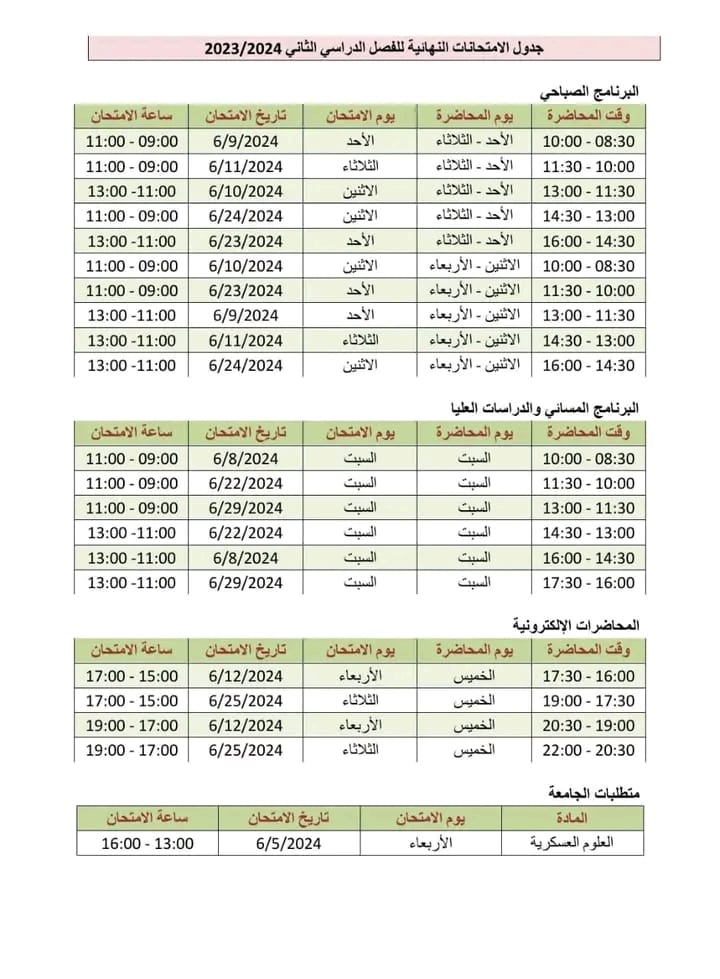 جدول الامتحانات النهائية للفصل الدراسي الثاني 2023/2024

البرنامج الصباحي

| وقت المحاضرة | يوم المحاضرة | يوم الامتحان | تاريخ الامتحان | ساعة الامتحان |
|---|---|---|---|---|
| 08:30 - 10:00 | الأحد - الثلاثاء | الأحد | 6/9/2024 | 09:00 - 11:00 |
| 10:00 - 11:30 | الأحد - الثلاثاء | الثلاثاء | 6/11/2024 | 09:00 - 11:00 |
| 11:30 - 13:00 | الأحد - الثلاثاء | الاثنين | 6/10/2024 | 11:00- 13:00 |
| 13:00 - 14:30 | الأحد - الثلاثاء | الاثنين | 6/24/2024 | 09:00 - 11:00 |
| 14:30 - 16:00 | الأحد - الثلاثاء | الأحد | 6/23/2024 | 11:00- 13:00 |
| 08:30 - 10:00 | الاثنين - الأربعاء | الاثنين | 6/10/2024 | 09:00 - 11:00 |
| 10:00 - 11:30 | الاثنين - الأربعاء | الأحد | 6/23/2024 | 09:00 - 11:00 |
| 11:30 - 13:00 | الاثنين - الأربعاء | الأحد | 6/9/2024 | 11:00- 13:00 |
| 13:00 - 14:30 | الاثنين - الأربعاء | الثلاثاء | 6/11/2024 | 11:00- 13:00 |
| 14:30 - 16:00 | الاثنين - الأربعاء | الاثنين | 6/24/2024 | 11:00- 13:00 |

البرنامج المسائي والدراسات العليا

| وقت المحاضرة | يوم المحاضرة | يوم الامتحان | تاريخ الامتحان | ساعة الامتحان |
|---|---|---|---|---|
| 08:30 - 10:00 | السبت | السبت | 6/8/2024 | 09:00 - 11:00 |
| 10:00 - 11:30 | السبت | السبت | 6/22/2024 | 09:00 - 11:00 |
| 11:30 - 13:00 | السبت | السبت | 6/29/2024 | 09:00 - 11:00 |
| 13:00 - 14:30 | السبت | السبت | 6/22/2024 | 11:00- 13:00 |
| 14:30 - 16:00 | السبت | السبت | 6/8/2024 | 11:00- 13:00 |
| 16:00 - 17:30 | السبت | السبت | 6/29/2024 | 11:00- 13:00 |

المحاضرات الإلكترونية

| وقت المحاضرة | يوم المحاضرة | يوم الامتحان | تاريخ الامتحان | ساعة الامتحان |
|---|---|---|---|---|
| 16:00 - 17:30 | الخميس | الأربعاء | 6/12/2024 | 15:00 - 17:00 |
| 17:30 - 19:00 | الخميس | الثلاثاء | 6/25/2024 | 15:00 - 17:00 |
| 19:00 - 20:30 | الخميس | الأربعاء | 6/12/2024 | 17:00 - 19:00 |
| 20:30 - 22:00 | الخميس | الثلاثاء | 6/25/2024 | 17:00 - 19:00 |

متطلبات الجامعة

| المادة | يوم الامتحان | تاريخ الامتحان | ساعة الامتحان |
|---|---|---|---|
| العلوم العسكرية | الأربعاء | 6/5/2024 | 13:00 - 16:00 |